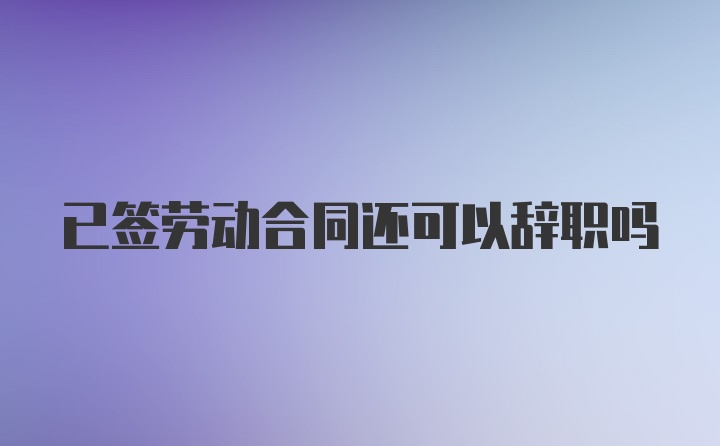 已签劳动合同还可以辞职吗